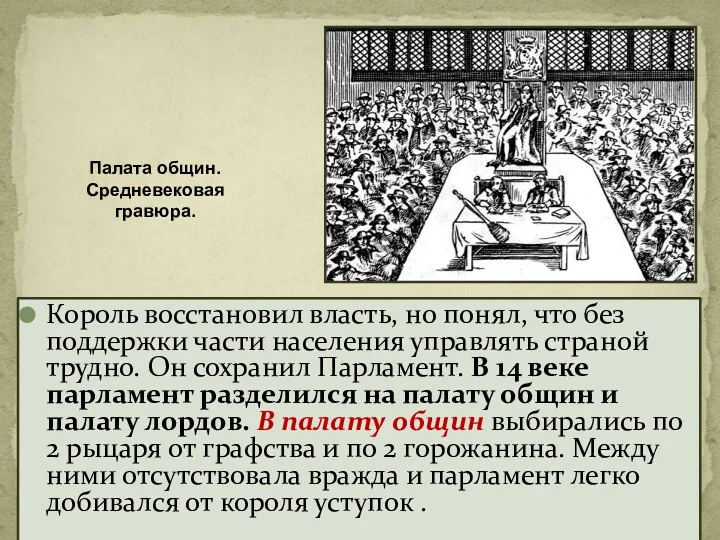 Палата общин. Средневековая гравюра.

Король восстановил власть, но понял, что без поддержки части населения управлять страной трудно. Он сохранил Парламент. В 14 веке парламент разделился на палату общин и палату лордов. В палату общин выбирались по 2 рыцаря от графства и по 2 горожанина. Между ними отсутствовала вражда и парламент легко добивался от короля уступок .